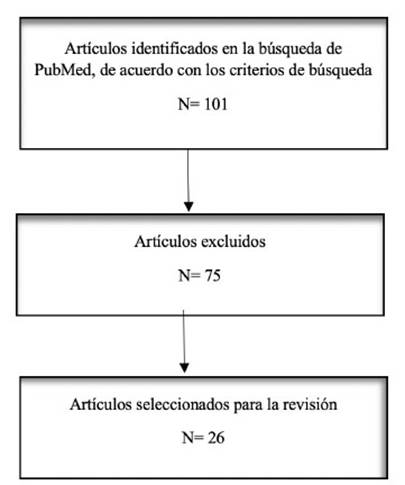 Artículos identificados en la búsqueda de PubMed, de acuerdo con los criterios de búsqueda

N= 101

Artículos excluidos

N= 75

Artículos seleccionados para la revisión

N= 26